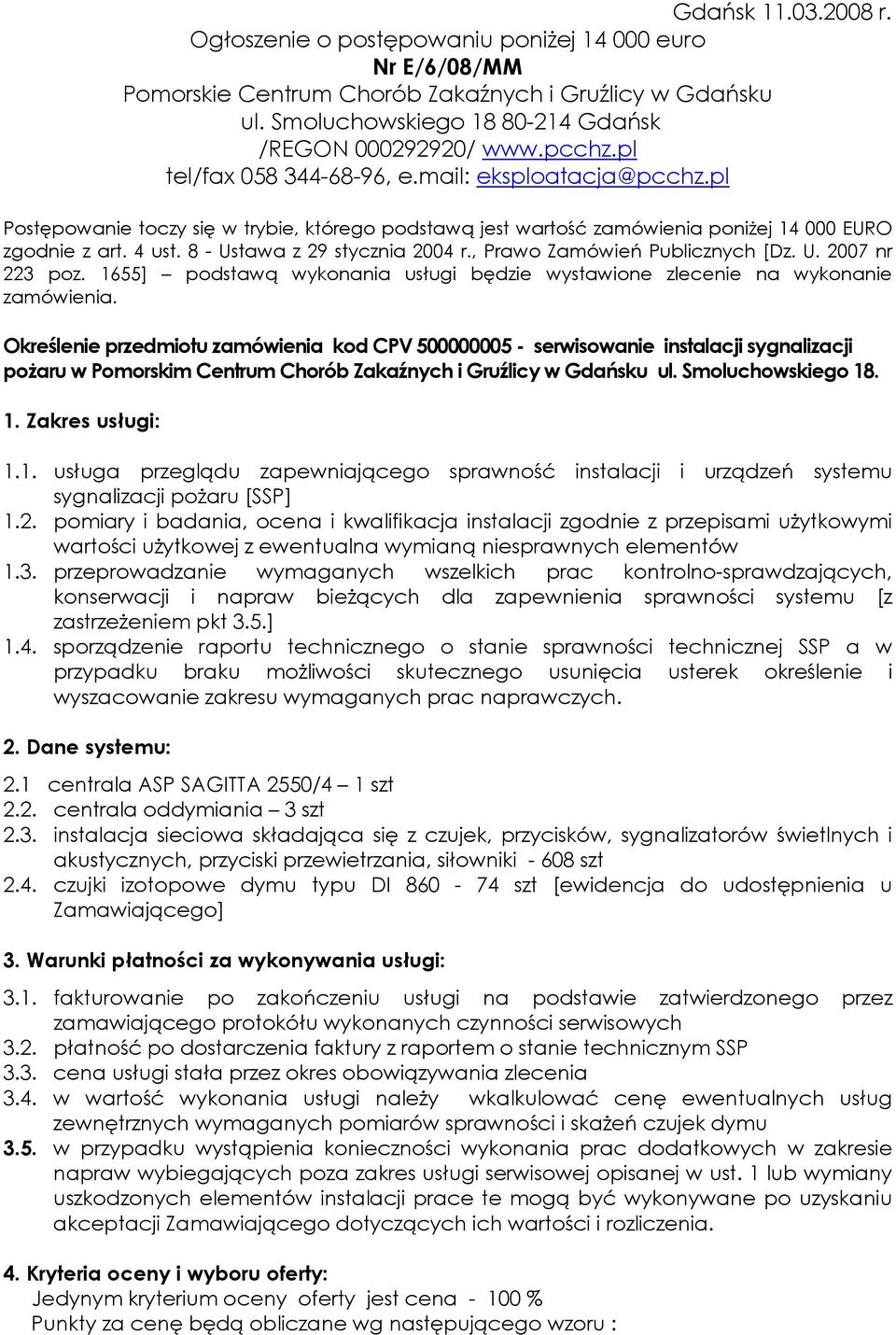 Gdańsk 11.03.2008 r.

Ogłoszenie o postępowaniu poniżej 14 000 euro
Nr E/6/08/MM
Pomorskie Centrum Chorób Zakaźnych i Gruźlicy w Gdańsku
ul. Smoluchowskiego 18 80-214 Gdańsk
/REGON 000292920/ www.pcchz.pl
tel/fax 058 344-68-96, e.mail: eksploatacja@pcchz.pl

Postępowanie toczy się w trybie, którego podstawą jest wartość zamówienia poniżej 14 000 EURO zgodnie z art. 4 ust. 8 - Ustawa z 29 stycznia 2004 r., Prawo Zamówień Publicznych [Dz. U. 2007 nr 223 poz. 1655] – podstawą wykonania usługi będzie wystawione zlecenie na wykonanie zamówienia.

Określenie przedmiotu zamówienia kod CPV 500000005 - serwisowanie instalacji sygnalizacji pożaru w Pomorskim Centrum Chorób Zakaźnych i Gruźlicy w Gdańsku ul. Smoluchowskiego 18.

1. Zakres usługi:

1.1. usługa przeglądu zapewniającego sprawność instalacji i urządzeń systemu sygnalizacji pożaru [SSP]
1.2. pomiary i badania, ocena i kwalifikacja instalacji zgodnie z przepisami użytkowymi wartości użytkowej z ewentualna wymianą niesprawnych elementów
1.3. przeprowadzanie wymaganych wszelkich prac kontrolno-sprawdzających, konserwacji i napraw bieżących dla zapewnienia sprawności systemu [z zastrzeżeniem pkt 3.5.]
1.4. sporządzenie raportu technicznego o stanie sprawności technicznej SSP a w przypadku braku możliwości skutecznego usunięcia usterek określenie i wyszacowanie zakresu wymaganych prac naprawczych.

2. Dane systemu:

2.1 centrala ASP SAGITTA 2550/4 – 1 szt
2.2. centrala oddymiania – 3 szt
2.3. instalacja sieciowa składająca się z czujek, przycisków, sygnalizatorów świetlnych i akustycznych, przyciski przewietrzania, siłowniki - 608 szt
2.4. czujki izotopowe dymu typu DI 860 - 74 szt [ewidencja do udostępnienia u Zamawiającego]

3. Warunki płatności za wykonywania usługi:

3.1. fakturowanie po zakończeniu usługi na podstawie zatwierdzonego przez zamawiającego protokółu wykonanych czynności serwisowych
3.2. płatność po dostarczenia faktury z raportem o stanie technicznym SSP
3.3. cena usługi stała przez okres obowiązywania zlecenia
3.4. w wartość wykonania usługi należy wkalkulować cenę ewentualnych usług zewnętrznych wymaganych pomiarów sprawności i skażeń czujek dymu
3.5. w przypadku wystąpienia konieczności wykonania prac dodatkowych w zakresie napraw wybiegających poza zakres usługi serwisowej opisanej w ust. 1 lub wymiany uszkodzonych elementów instalacji prace te mogą być wykonywane po uzyskaniu akceptacji Zamawiającego dotyczących ich wartości i rozliczenia.

4. Kryteria oceny i wyboru oferty:
Jedynym kryterium oceny oferty jest cena - 100 %
Punkty za cenę będą obliczane wg następującego wzoru :